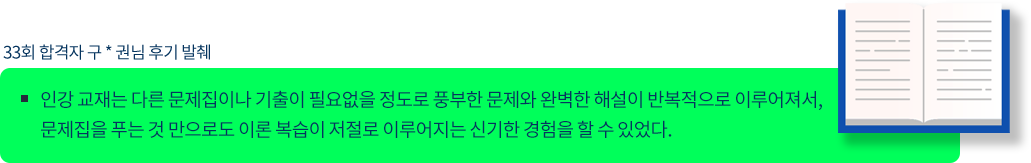 33회 합격자 구 * 권님 후기 발췌

▪ 인강 교재는 다른 문제집이나 기출이 필요없을 정도로 풍부한 문제와 완벽한 해설이 반복적으로 이루어져서, 문제집을 푸는 것 만으로도 이론 복습이 저절로 이루어지는 신기한 경험을 할 수 있었다.